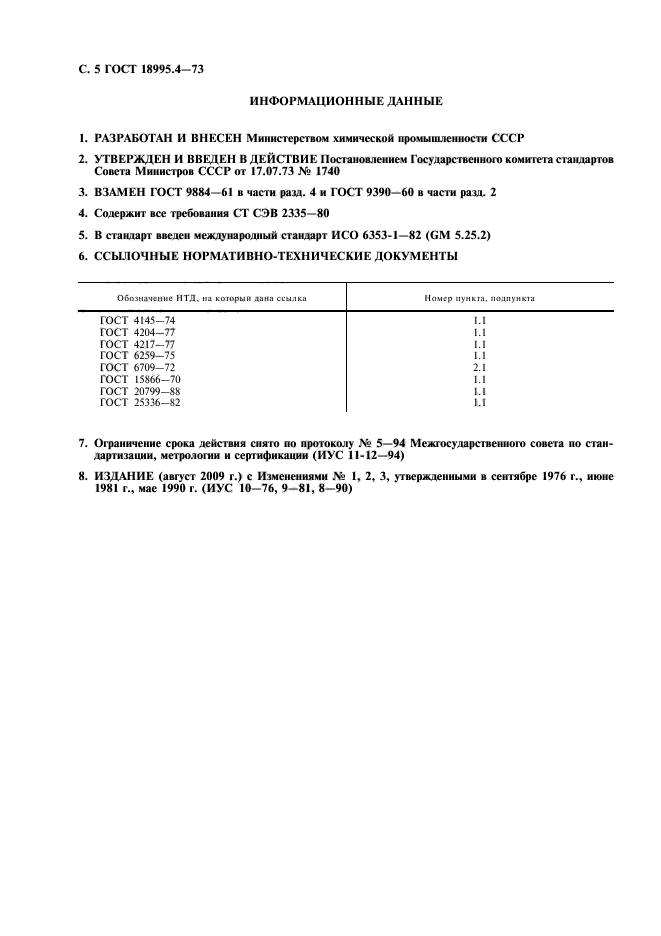 С. 5 ГОСТ 18995.4—73

ИНФОРМАЦИОННЫЕ ДАННЫЕ

1. РАЗРАБОТАН И ВНЕСЕН Министерством химической промышленности СССР

2. УТВЕРЖДЕН И ВВЕДЕН В ДЕЙСТВИЕ Постановлением Государственного комитета стандартов Совета Министров СССР от 17.07.73 № 1740

3. ВЗАМЕН ГОСТ 9884—61 в части разд. 4 и ГОСТ 9390—60 в части разд. 2

4. Содержит все требования СТ СЭВ 2335—80

5. В стандарт введен международный стандарт ИСО 6353-1—82 (GM 5.25.2)

6. ССЫЛОЧНЫЕ НОРМАТИВНО-ТЕХНИЧЕСКИЕ ДОКУМЕНТЫ

| Обозначение НТД, на который дана ссылка | Номер пункта, подпункта |
|---|---|
| ГОСТ 4145—74 | 1.1 |
| ГОСТ 4204—77 | 1.1 |
| ГОСТ 4217—77 | 1.1 |
| ГОСТ 6259—75 | 1.1 |
| ГОСТ 6709—72 | 2.1 |
| ГОСТ 15866—70 | 1.1 |
| ГОСТ 20799—88 | 1.1 |
| ГОСТ 25336—82 | 1.1 |

7. Ограничение срока действия снято по протоколу № 5—94 Межгосударственного совета по стандартизации, метрологии и сертификации (ИУС 11-12—94)

8. ИЗДАНИЕ (август 2009 г.) с Изменениями № 1, 2, 3, утвержденными в сентябре 1976 г., июне 1981 г., мае 1990 г. (ИУС 10—76, 9—81, 8—90)